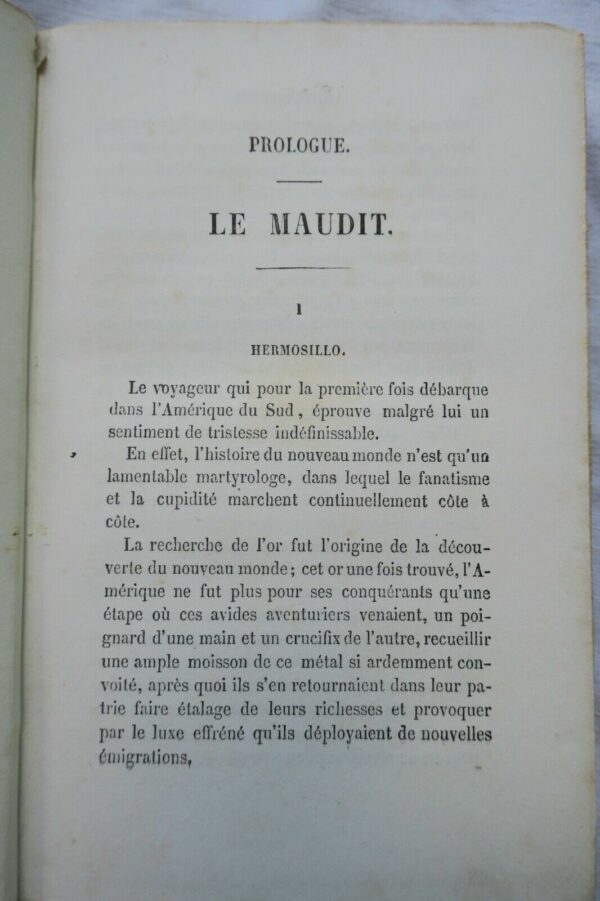 PROLOGUE.

LE MAUDIT.

I

HERMOSILLO.

Le voyageur qui pour la première fois débarque dans l'Amérique du Sud, éprouve malgré lui un sentiment de tristesse indéfinissable.

En effet, l'histoire du nouveau monde n'est qu'un lamentable martyrologe, dans lequel le fanatisme et la cupidité marchent continuellement côte à côte.

La recherche de l'or fut l'origine de la découverte du nouveau monde; cet or une fois trouvé, l'Amérique ne fut plus pour ses conquérants qu'une étape où ces avides aventuriers venaient, un poignard d'une main et un crucifix de l'autre, recueillir une ample moisson de ce métal si ardemment convoité, après quoi ils s'en retournaient dans leur patrie faire étalage de leurs richesses et provoquer par le luxe effréné qu'ils déployaient de nouvelles émigrations,